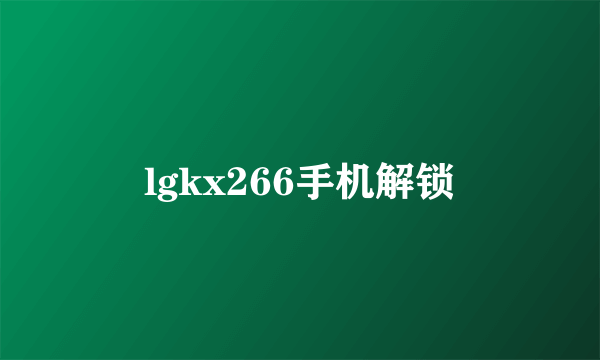 lgkx266手机解锁